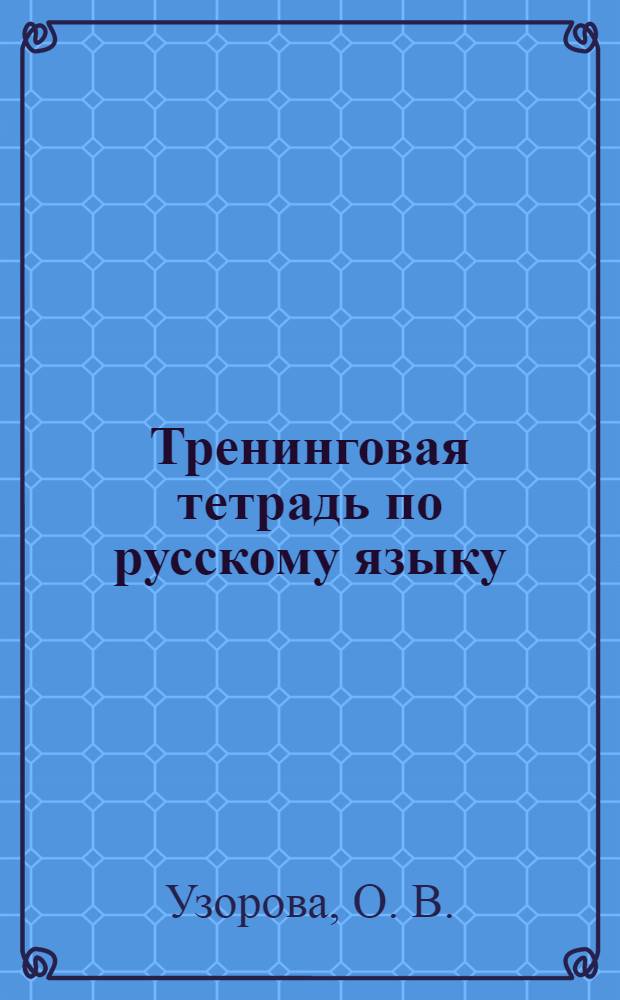 Тренинговая тетрадь по русскому языку

Узорова, О. В.